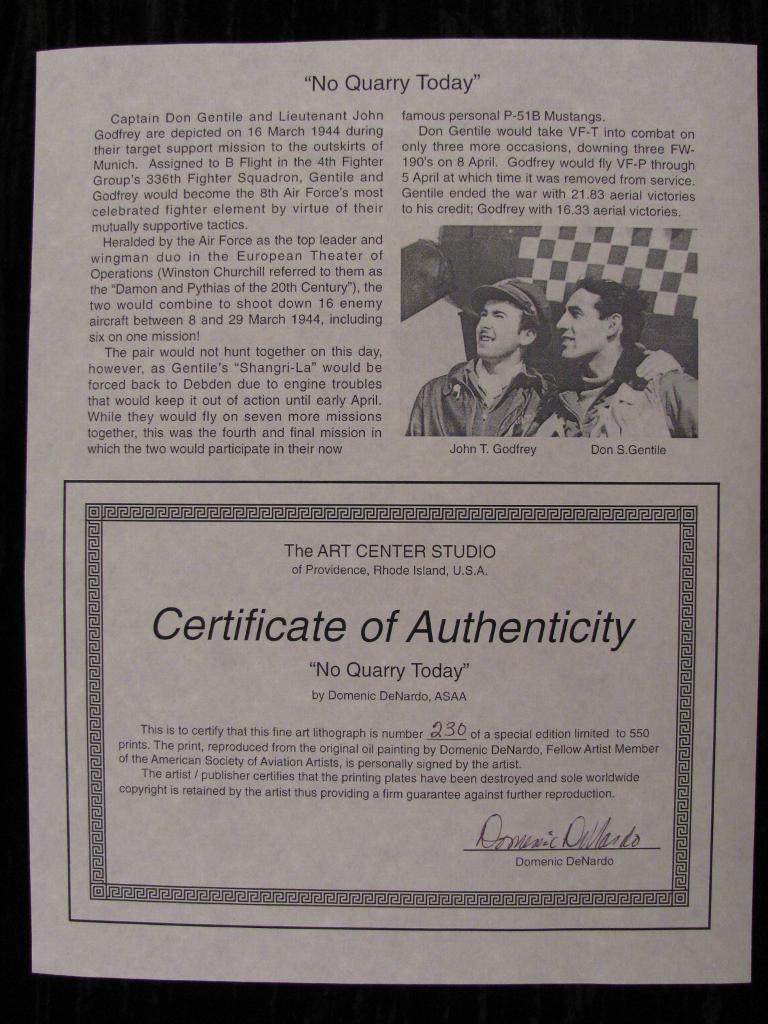 "No Quarry Today"

Captain Don Gentile and Lieutenant John Godfrey are depicted on 16 March 1944 during their target support mission to the outskirts of Munich. Assigned to B Flight in the 4th Fighter Group's 336th Fighter Squadron, Gentile and Godfrey would become the 8th Air Force's most celebrated fighter element by virtue of their mutually supportive tactics.

Heralded by the Air Force as the top leader and wingman duo in the European Theater of Operations (Winston Churchill referred to them as the "Damon and Pythias of the 20th Century"), the two would combine to shoot down 16 enemy aircraft between 8 and 29 March 1944, including six on one mission!

The pair would not hunt together on this day, however, as Gentile's "Shangri-La" would be forced back to Debden due to engine troubles that would keep it out of action until early April. While they would fly on seven more missions together, this was the fourth and final mission in which the two would participate in their now famous personal P-51B Mustangs.

Don Gentile would take VF-T into combat on only three more occasions, downing three FW-190's on 8 April. Godfrey would fly VF-P through 5 April at which time it was removed from service. Gentile ended the war with 21.83 aerial victories to his credit; Godfrey with 16.33 aerial victories.

John T. Godfrey
Don S.Gentile

The ART CENTER STUDIO
of Providence, Rhode Island, U.S.A.

Certificate of Authenticity

"No Quarry Today"

by Domenic DeNardo, ASAA

This is to certify that this fine art lithograph is number 230 of a special edition limited to 550 prints. The print, reproduced from the original oil painting by Domenic DeNardo, Fellow Artist Member of the American Society of Aviation Artists, is personally signed by the artist.

The artist / publisher certifies that the printing plates have been destroyed and sole worldwide copyright is retained by the artist thus providing a firm guarantee against further reproduction.

Domenic DeNardo
Domenic DeNardo